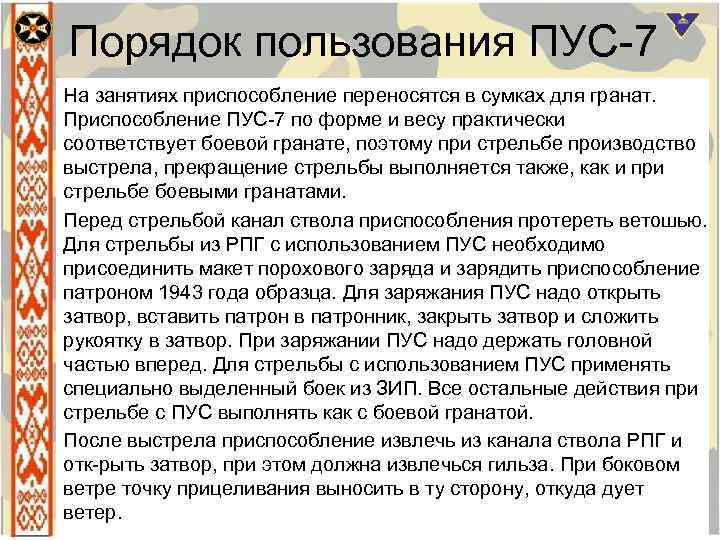 Порядок пользования ПУС-7

На занятиях приспособление переносятся в сумках для гранат. Приспособление ПУС-7 по форме и весу практически соответствует боевой гранате, поэтому при стрельбе производство выстрела, прекращение стрельбы выполняется также, как и при стрельбе боевыми гранатами.

Перед стрельбой канал ствола приспособления протереть ветошью. Для стрельбы из РПГ с использованием ПУС необходимо присоединить макет порохового заряда и зарядить приспособление патроном 1943 года образца. Для заряжания ПУС надо открыть затвор, вставить патрон в патронник, закрыть затвор и сложить рукоятку в затвор. При заряжании ПУС надо держать головной частью вперед. Для стрельбы с использованием ПУС применять специально выделенный боек из ЗИП. Все остальные действия при стрельбе с ПУС выполнять как с боевой гранатой.

После выстрела приспособление извлечь из канала ствола РПГ и отк-рыть затвор, при этом должна извлечься гильза. При боковом ветре точку прицеливания выносить в ту сторону, откуда дует ветер.